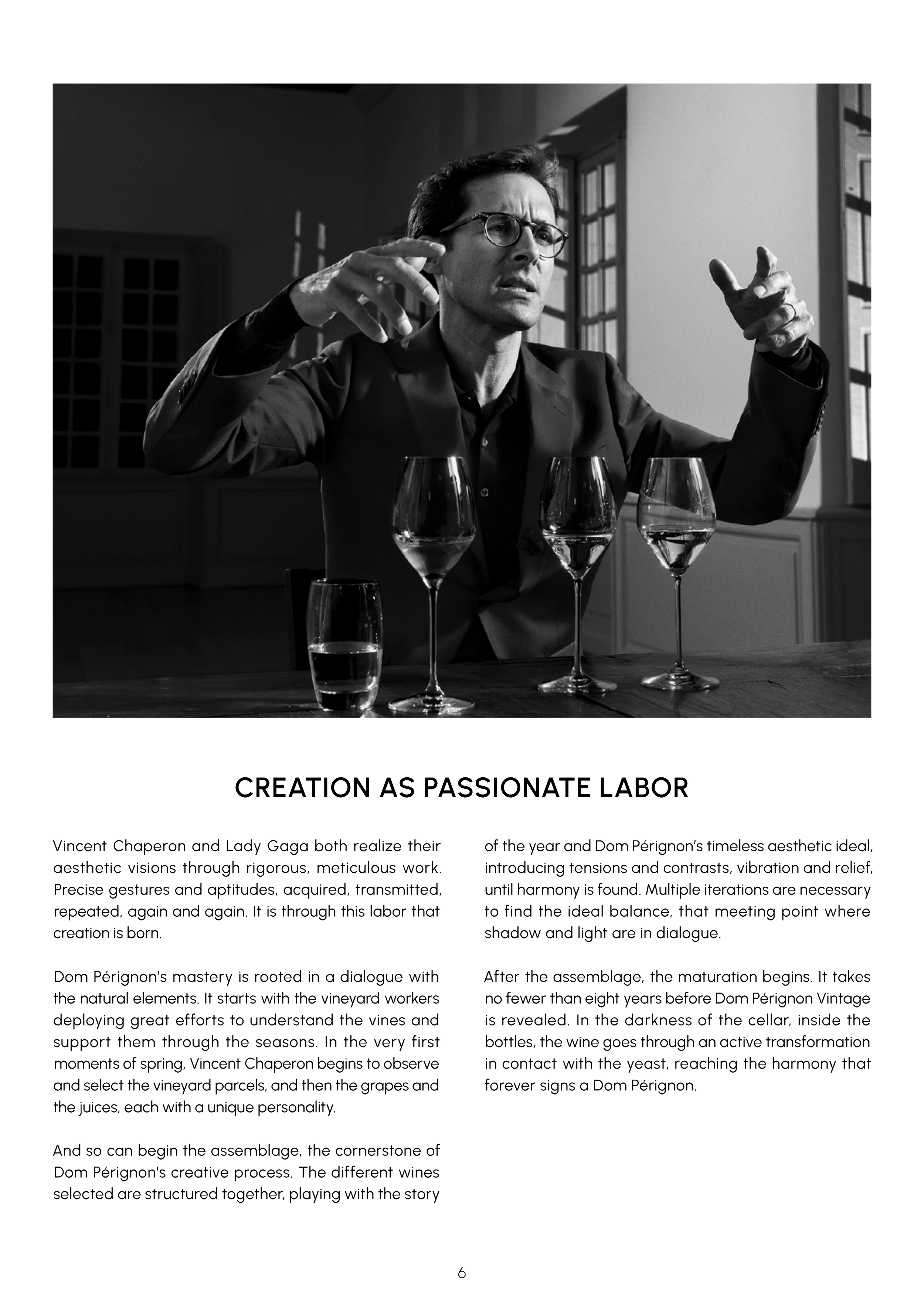 CREATION AS PASSIONATE LABOR

Vincent Chaperon and Lady Gaga both realize their aesthetic visions through rigorous, meticulous work. Precise gestures and aptitudes, acquired, transmitted, repeated, again and again. It is through this labor that creation is born.

Dom Pérignon's mastery is rooted in a dialogue with the natural elements. It starts with the vineyard workers deploying great efforts to understand the vines and support them through the seasons. In the very first moments of spring, Vincent Chaperon begins to observe and select the vineyard parcels, and then the grapes and the juices, each with a unique personality.

And so can begin the assemblage, the cornerstone of Dom Pérignon's creative process. The different wines selected are structured together, playing with the story of the year and Dom Pérignon's timeless aesthetic ideal, introducing tensions and contrasts, vibration and relief, until harmony is found. Multiple iterations are necessary to find the ideal balance, that meeting point where shadow and light are in dialogue.

After the assemblage, the maturation begins. It takes no fewer than eight years before Dom Pérignon Vintage is revealed. In the darkness of the cellar, inside the bottles, the wine goes through an active transformation in contact with the yeast, reaching the harmony that forever signs a Dom Pérignon.

6